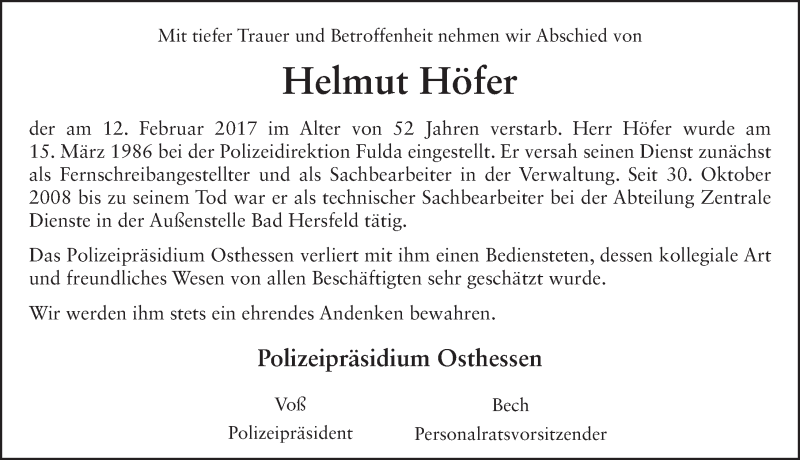 Mit tiefer Trauer und Betroffenheit nehmen wir Abschied von

Helmut Höfer

der am 12. Februar 2017 im Alter von 52 Jahren verstarb. Herr Höfer wurde am 15. März 1986 bei der Polizeidirektion Fulda eingestellt. Er versah seinen Dienst zunächst als Fernschreibangestellter und als Sachbearbeiter in der Verwaltung. Seit 30. Oktober 2008 bis zu seinem Tod war er als technischer Sachbearbeiter bei der Abteilung Zentrale Dienste in der Außenstelle Bad Hersfeld tätig.

Das Polizeipräsidium Osthessen verliert mit ihm einen Bediensteten, dessen kollegiale Art und freundliches Wesen von allen Beschäftigten sehr geschätzt wurde.

Wir werden ihm stets ein ehrendes Andenken bewahren.

Polizeipräsidium Osthessen

Voß
Polizeipräsident

Bech
Personalratsvorsitzender